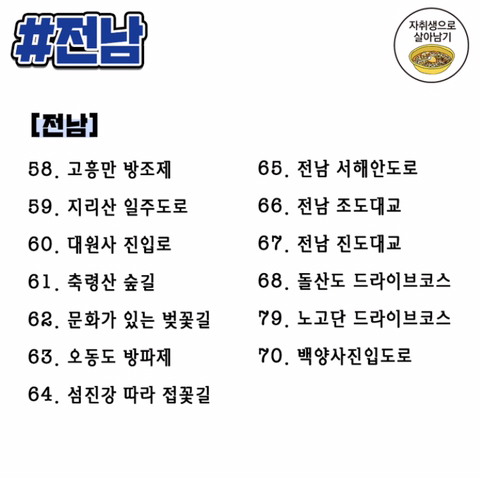 #전남

자취생으로 살아남기

[전남]

58. 고흥만 방조제
59. 지리산 일주도로
60. 대원사 진입로
61. 축령산 숲길
62. 문화가 있는 벚꽃길
63. 오동도 방파제
64. 섬진강 따라 접꽃길

65. 전남 서해안도로
66. 전남 조도대교
67. 전남 진도대교
68. 돌산도 드라이브코스
79. 노고단 드라이브코스
70. 백양사진입도로